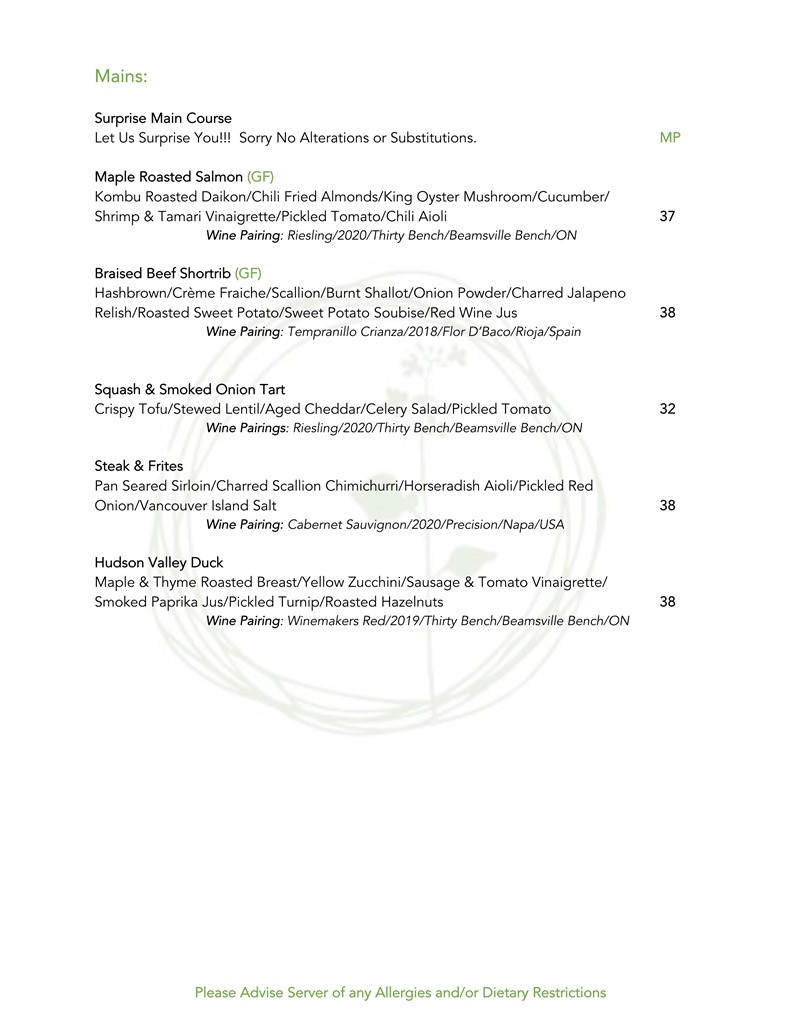 Mains:

Surprise Main Course
Let Us Surprise You!!! Sorry No Alterations or Substitutions. MP

Maple Roasted Salmon (GF)
Kombu Roasted Daikon/Chili Fried Almonds/King Oyster Mushroom/Cucumber/ Shrimp & Tamari Vinaigrette/Pickled Tomato/Chili Aioli 37
Wine Pairing: Riesling/2020/Thirty Bench/Beamsville Bench/ON

Braised Beef Shortrib (GF)
Hashbrown/Crème Fraiche/Scallion/Burnt Shallot/Onion Powder/Charred Jalapeno Relish/Roasted Sweet Potato/Sweet Potato Soubise/Red Wine Jus 38
Wine Pairing: Tempranillo Crianza/2018/Flor D'Baco/Rioja/Spain

Squash & Smoked Onion Tart
Crispy Tofu/Stewed Lentil/Aged Cheddar/Celery Salad/Pickled Tomato 32
Wine Pairings: Riesling/2020/Thirty Bench/Beamsville Bench/ON

Steak & Frites
Pan Seared Sirloin/Charred Scallion Chimichurri/Horseradish Aioli/Pickled Red Onion/Vancouver Island Salt 38
Wine Pairing: Cabernet Sauvignon/2020/Precision/Napa/USA

Hudson Valley Duck
Maple & Thyme Roasted Breast/Yellow Zucchini/Sausage & Tomato Vinaigrette/ Smoked Paprika Jus/Pickled Turnip/Roasted Hazelnuts 38
Wine Pairing: Winemakers Red/2019/Thirty Bench/Beamsville Bench/ON

Please Advise Server of any Allergies and/or Dietary Restrictions